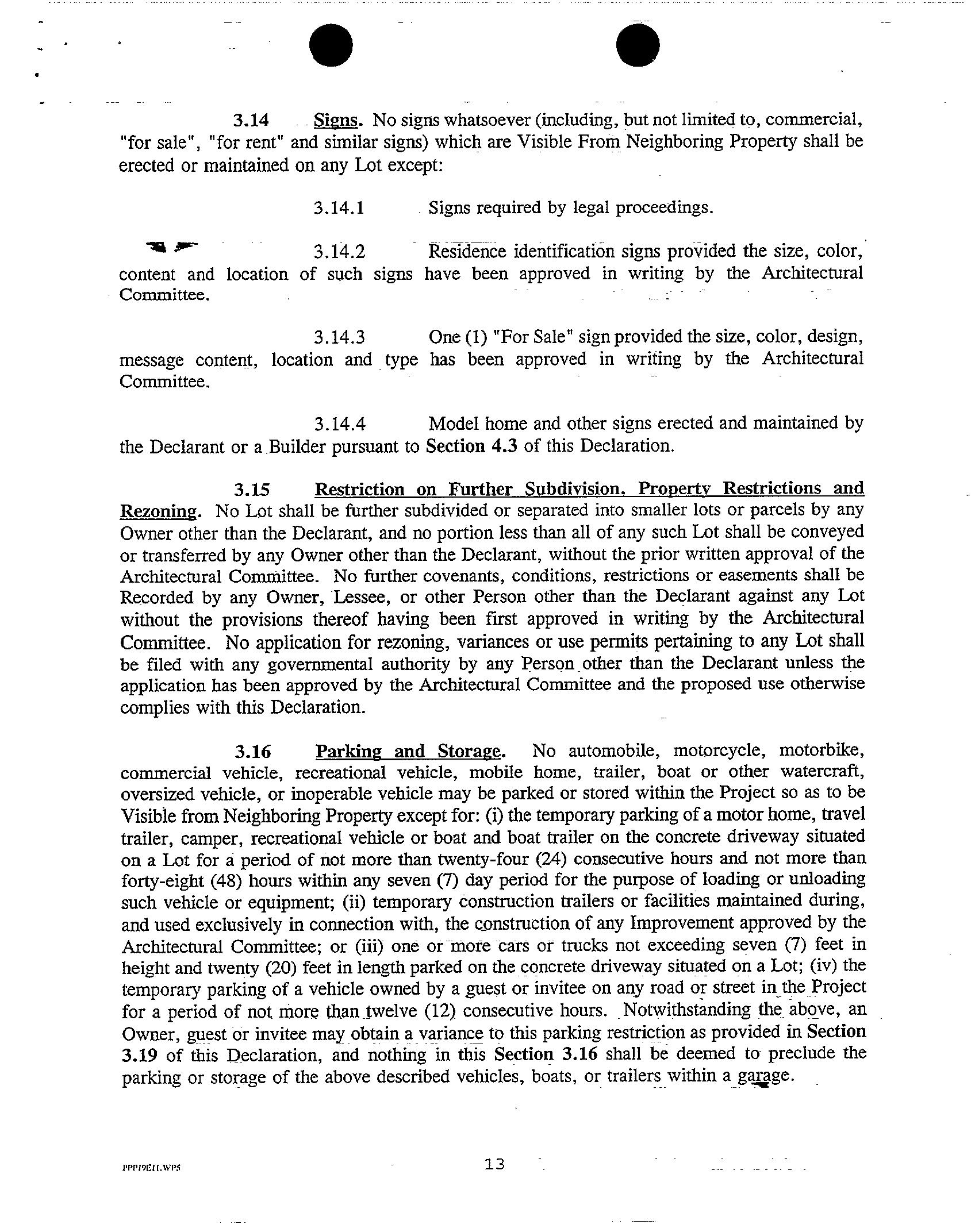 3.14 Signs. No signs whatsoever (including, but not limited to, commercial, "for sale", "for rent" and similar signs) which are Visible From Neighboring Property shall be erected or maintained on any Lot except:

3.14.1 Signs required by legal proceedings.

3.14.2 Residence identification signs provided the size, color, content and location of such signs have been approved in writing by the Architectural Committee.

3.14.3 One (1) "For Sale" sign provided the size, color, design, message content, location and type has been approved in writing by the Architectural Committee.

3.14.4 Model home and other signs erected and maintained by the Declarant or a Builder pursuant to Section 4.3 of this Declaration.

3.15 Restriction on Further Subdivision, Property Restrictions and Rezoning. No Lot shall be further subdivided or separated into smaller lots or parcels by any Owner other than the Declarant, and no portion less than all of any such Lot shall be conveyed or transferred by any Owner other than the Declarant, without the prior written approval of the Architectural Committee. No further covenants, conditions, restrictions or easements shall be Recorded by any Owner, Lessee, or other Person other than the Declarant against any Lot without the provisions thereof having been first approved in writing by the Architectural Committee. No application for rezoning, variances or use permits pertaining to any Lot shall be filed with any governmental authority by any Person other than the Declarant unless the application has been approved by the Architectural Committee and the proposed use otherwise complies with this Declaration.

3.16 Parking and Storage. No automobile, motorcycle, motorbike, commercial vehicle, recreational vehicle, mobile home, trailer, boat or other watercraft, oversized vehicle, or inoperable vehicle may be parked or stored within the Project so as to be Visible from Neighboring Property except for: (i) the temporary parking of a motor home, travel trailer, camper, recreational vehicle or boat and boat trailer on the concrete driveway situated on a Lot for a period of not more than twenty-four (24) consecutive hours and not more than forty-eight (48) hours within any seven (7) day period for the purpose of loading or unloading such vehicle or equipment; (ii) temporary construction trailers or facilities maintained during, and used exclusively in connection with, the construction of any Improvement approved by the Architectural Committee; or (iii) one or more cars or trucks not exceeding seven (7) feet in height and twenty (20) feet in length parked on the concrete driveway situated on a Lot; (iv) the temporary parking of a vehicle owned by a guest or invitee on any road or street in the Project for a period of not more than twelve (12) consecutive hours. Notwithstanding the above, an Owner, guest or invitee may obtain a variance to this parking restriction as provided in Section 3.19 of this Declaration, and nothing in this Section 3.16 shall be deemed to preclude the parking or storage of the above described vehicles, boats, or trailers within a garage.

PPP19E11.WP5 13